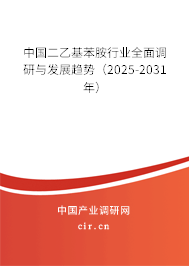 中国二乙基苯胺行业全面调研与发展趋势（2025-2031年）

中国产业调研网
cir.cn